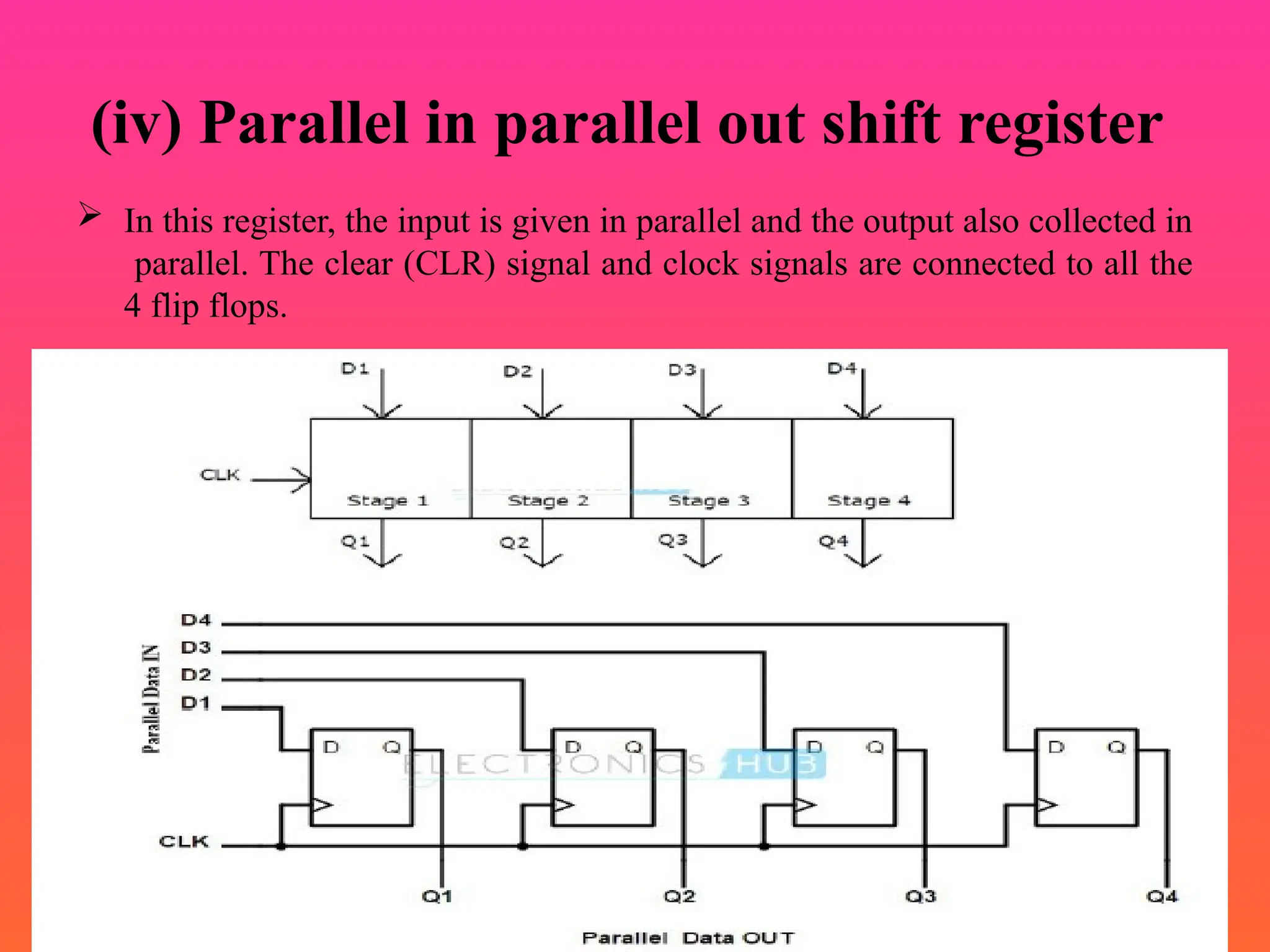 (iv) Parallel in parallel out shift register

➢ In this register, the input is given in parallel and the output also collected in parallel. The clear (CLR) signal and clock signals are connected to all the 4 flip flops.

D1
D2
D3
D4
CLK
Stage 1
Stage 2
Stage 3
Stage 4
Q1
Q2
Q3
Q4

Parallel Data IN
D4
D3
D2
D1
D Q
D Q
D Q
D Q
ELECTRONICS HUB
CLK
Q1
Q2
Q3
Q4
Parallel Data OUT